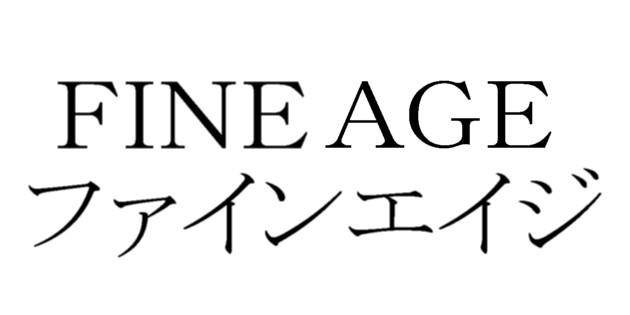 FINE AGE
ファインエイジ